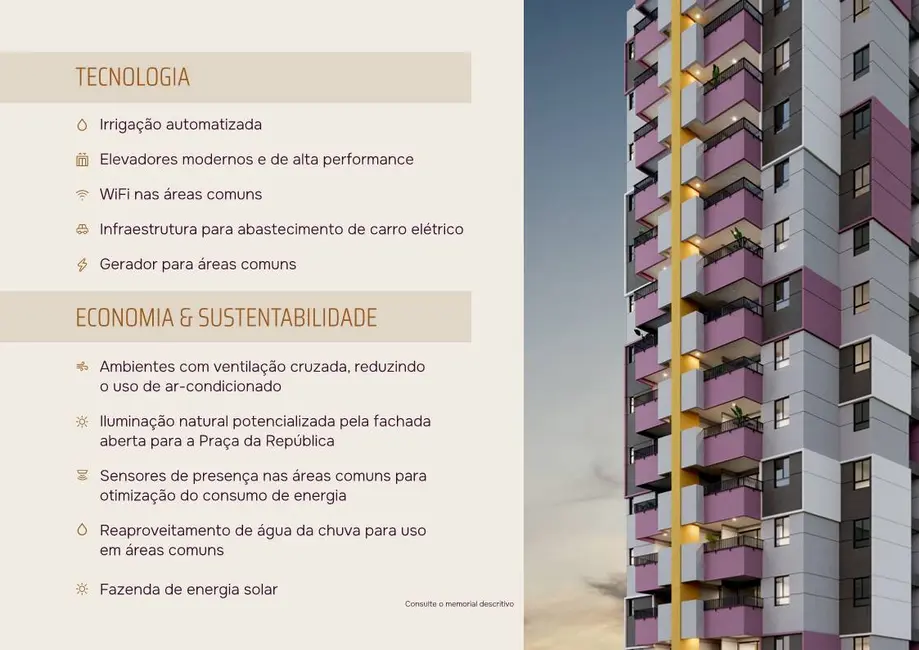 TECNOLOGIA

Irrigação automatizada

Elevadores modernos e de alta performance

WiFi nas áreas comuns

Infraestrutura para abastecimento de carro elétrico

Gerador para áreas comuns

ECONOMIA & SUSTENTABILIDADE

Ambientes com ventilação cruzada, reduzindo o uso de ar-condicionado

Iluminação natural potencializada pela fachada aberta para a Praça da República

Sensores de presença nas áreas comuns para otimização do consumo de energia

Reaproveitamento de água da chuva para uso em áreas comuns

Fazenda de energia solar

Consulte o memorial descritivo